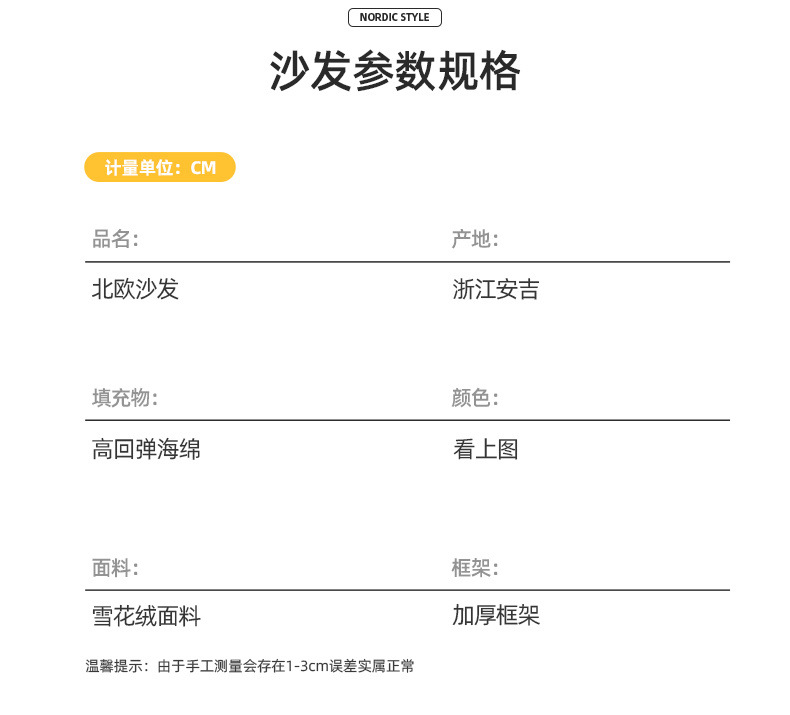 NORDIC STYLE

沙发参数规格

计量单位：CM

品名：
北欧沙发

产地：
浙江安吉

填充物：
高回弹海绵

颜色：
看上图

面料：
雪花绒面料

框架：
加厚框架

温馨提示：由于手工测量会存在1-3cm误差实属正常